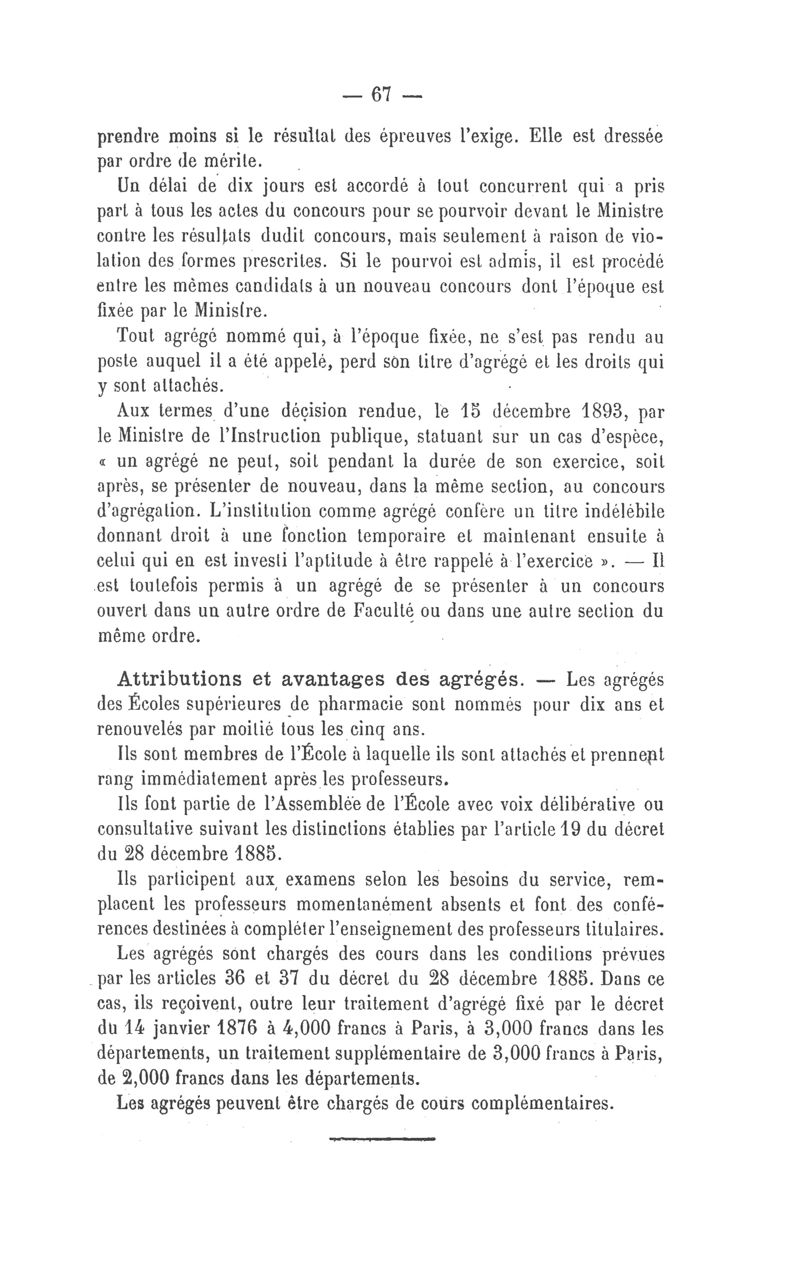 — 67 —

prendre moins si le résultat des épreuves l'exige. Elle est dressée par ordre de mérite.

Un délai de dix jours est accordé à tout concurrent qui a pris part à tous les actes du concours pour se pourvoir devant le Ministre contre les résultats dudit concours, mais seulement à raison de violation des formes prescrites. Si le pourvoi est admis, il est procédé entre les mêmes candidats à un nouveau concours dont l'époque est fixée par le Ministre.

Tout agrégé nommé qui, à l'époque fixée, ne s'est pas rendu au poste auquel il a été appelé, perd son titre d'agrégé et les droits qui y sont attachés.

Aux termes d'une décision rendue, le 15 décembre 1893, par le Ministre de l'Instruction publique, statuant sur un cas d'espèce, « un agrégé ne peut, soit pendant la durée de son exercice, soit après, se présenter de nouveau, dans la même section, au concours d'agrégation. L'institution comme agrégé confère un titre indélébile donnant droit à une fonction temporaire et maintenant ensuite à celui qui en est investi l'aptitude à être rappelé à l'exercice ». — Il est toutefois permis à un agrégé de se présenter à un concours ouvert dans un autre ordre de Faculté ou dans une autre section du même ordre.

Attributions et avantages des agrégés. — Les agrégés des Écoles supérieures de pharmacie sont nommés pour dix ans et renouvelés par moitié tous les cinq ans.

Ils sont membres de l'École à laquelle ils sont attachés et prennent rang immédiatement après les professeurs.

Ils font partie de l'Assemblée de l'École avec voix délibérative ou consultative suivant les distinctions établies par l'article 19 du décret du 28 décembre 1885.

Ils participent aux examens selon les besoins du service, remplacent les professeurs momentanément absents et font des conférences destinées à compléter l'enseignement des professeurs titulaires.

Les agrégés sont chargés des cours dans les conditions prévues par les articles 36 et 37 du décret du 28 décembre 1885. Dans ce cas, ils reçoivent, outre leur traitement d'agrégé fixé par le décret du 14 janvier 1876 à 4,000 francs à Paris, à 3,000 francs dans les départements, un traitement supplémentaire de 3,000 francs à Paris, de 2,000 francs dans les départements.

Les agrégés peuvent être chargés de cours complémentaires.